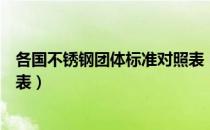 各国不锈钢团体标准对照表
表）